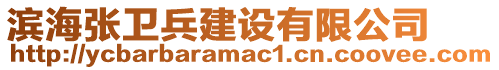 滨海张卫兵建设有限公司
http://ycbarbaramac1.cn.coovee.com